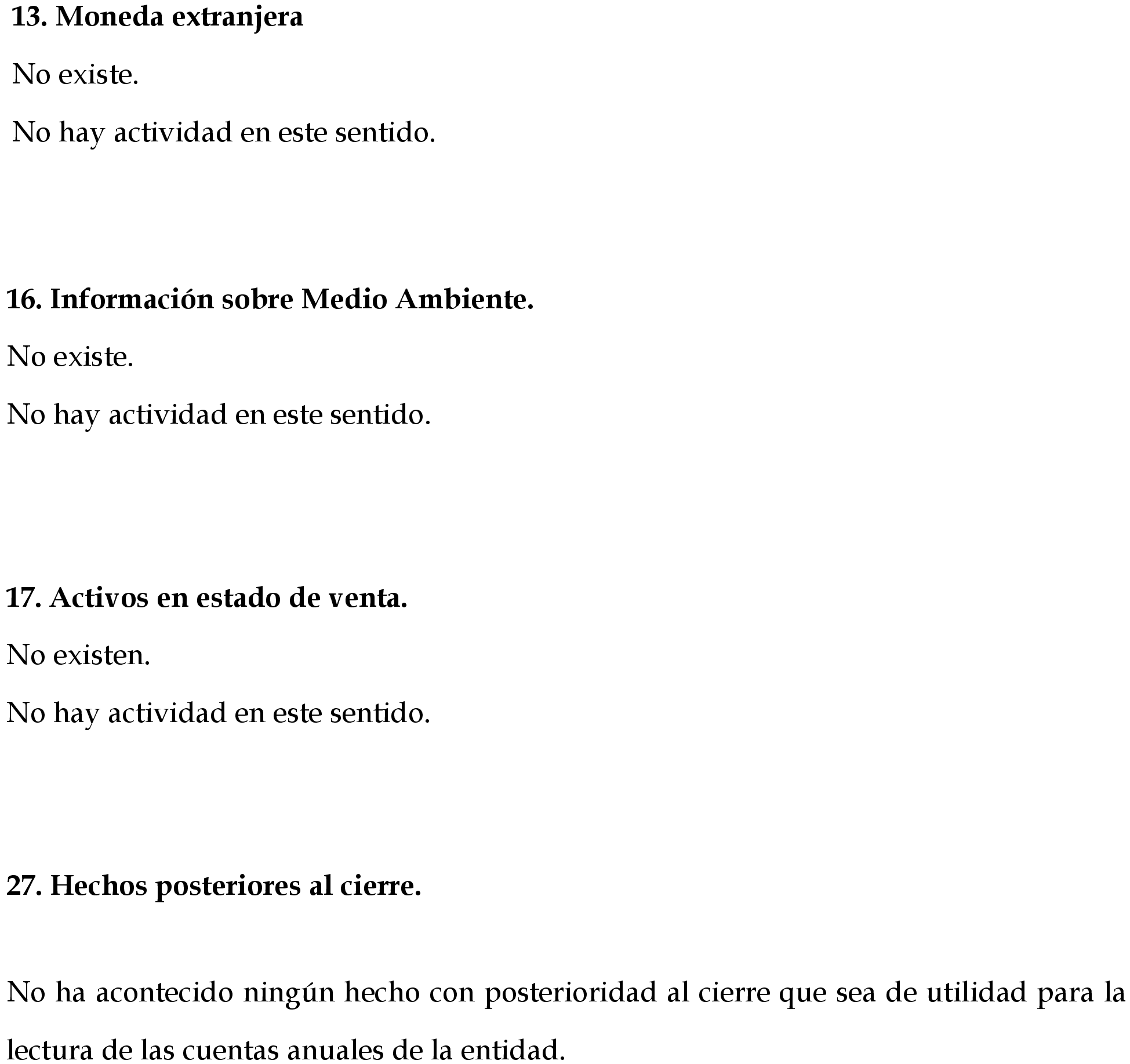 13. Moneda extranjera

No existe.

No hay actividad en este sentido.

16. Información sobre Medio Ambiente.

No existe.

No hay actividad en este sentido.

17. Activos en estado de venta.

No existen.

No hay actividad en este sentido.

27. Hechos posteriores al cierre.

No ha acontecido ningún hecho con posterioridad al cierre que sea de utilidad para la lectura de las cuentas anuales de la entidad.